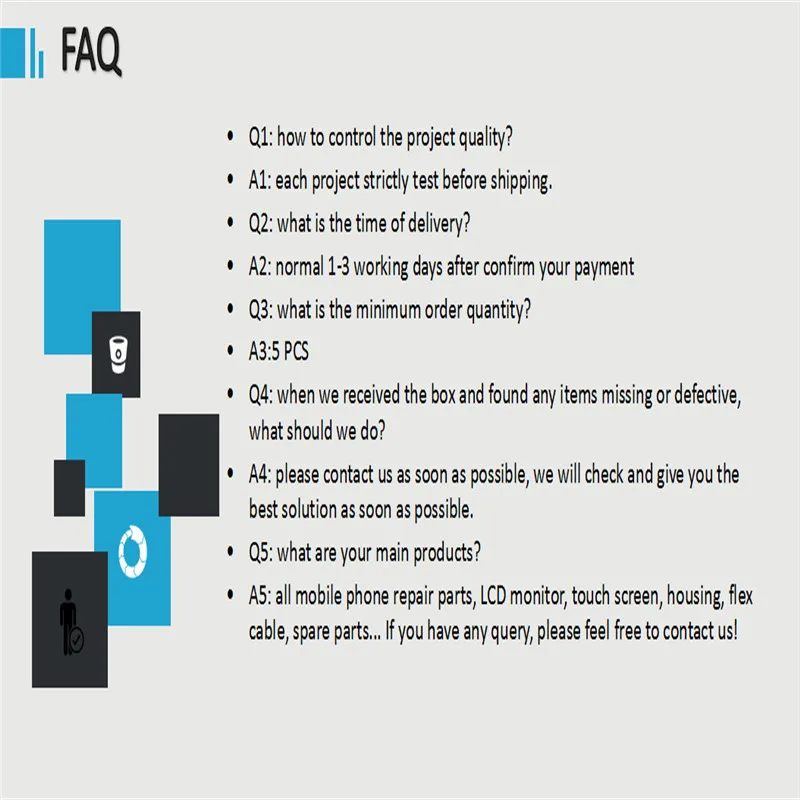 FAQ

• Q1: how to control the project quality?
• A1: each project strictly test before shipping.
• Q2: what is the time of delivery?
• A2: normal 1-3 working days after confirm your payment
• Q3: what is the minimum order quantity?
• A3:5 PCS
• Q4: when we received the box and found any items missing or defective, what should we do?
• A4: please contact us as soon as possible, we will check and give you the best solution as soon as possible.
• Q5: what are your main products?
• A5: all mobile phone repair parts, LCD monitor, touch screen, housing, flex cable, spare parts... If you have any query, please feel free to contact us!